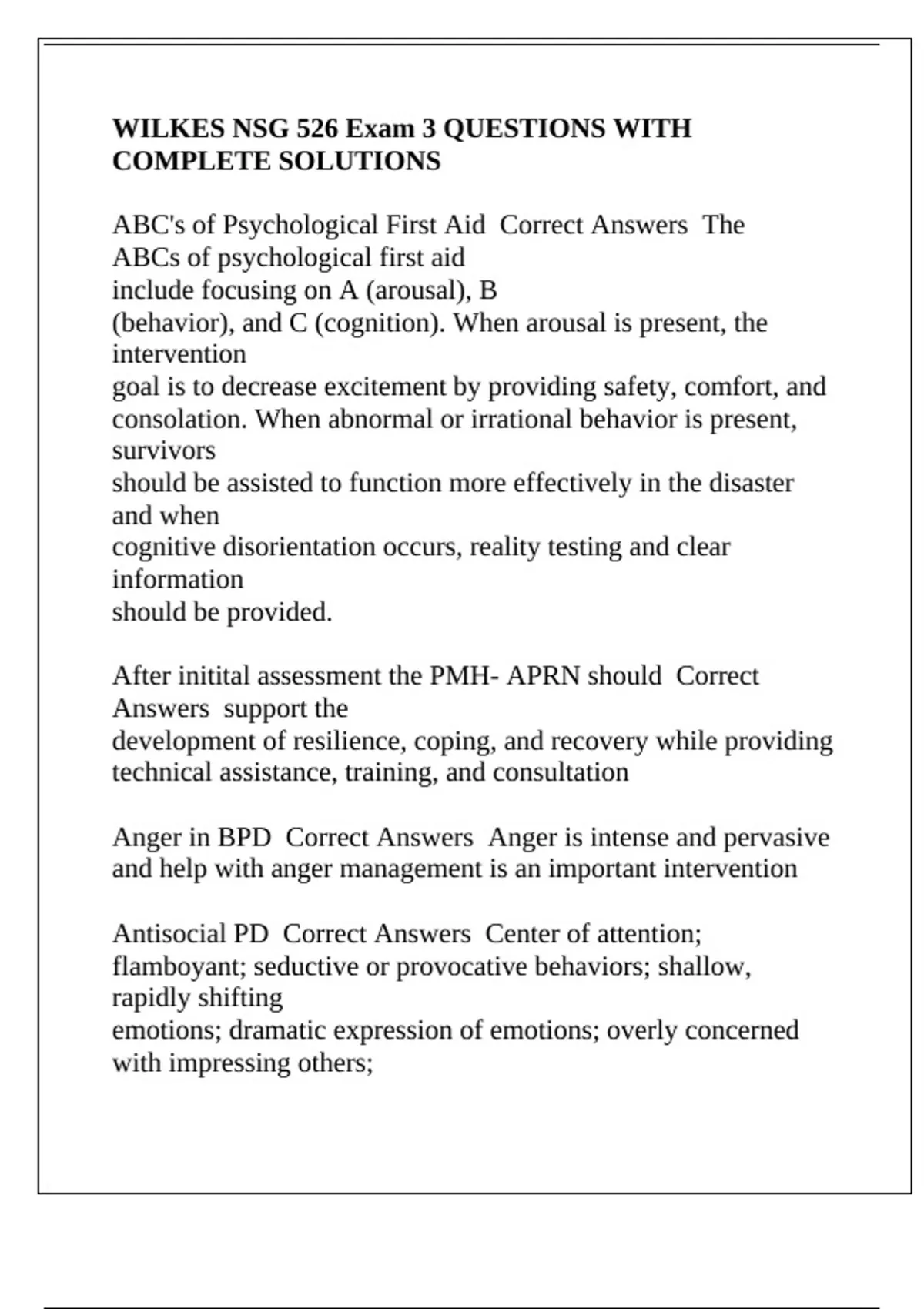 WILKES NSG 526 Exam 3 QUESTIONS WITH COMPLETE SOLUTIONS

ABC's of Psychological First Aid  Correct Answers  The ABCs of psychological first aid include focusing on A (arousal), B (behavior), and C (cognition). When arousal is present, the intervention goal is to decrease excitement by providing safety, comfort, and consolation. When abnormal or irrational behavior is present, survivors should be assisted to function more effectively in the disaster and when cognitive disorientation occurs, reality testing and clear information should be provided.

After initital assessment the PMH- APRN should  Correct Answers  support the development of resilience, coping, and recovery while providing technical assistance, training, and consultation

Anger in BPD  Correct Answers  Anger is intense and pervasive and help with anger management is an important intervention

Antisocial PD  Correct Answers  Center of attention; flamboyant; seductive or provocative behaviors; shallow, rapidly shifting emotions; dramatic expression of emotions; overly concerned with impressing others;